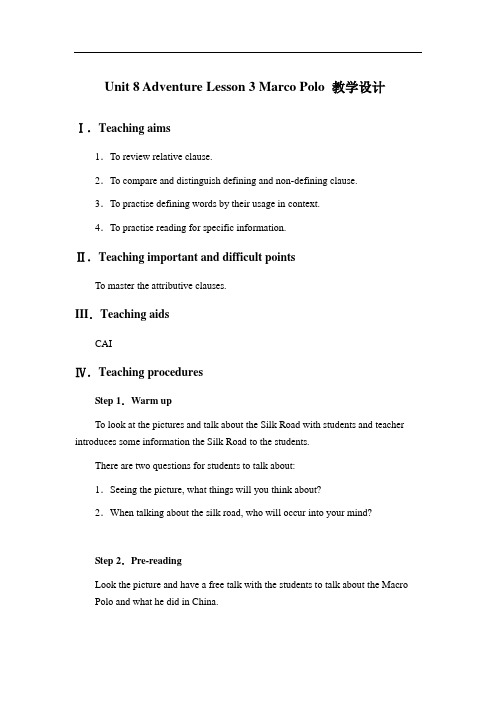 Unit 8 Adventure Lesson 3 Marco Polo 教学设计

Ⅰ．Teaching aims

1．To review relative clause.

2．To compare and distinguish defining and non-defining clause.

3．To practise defining words by their usage in context.

4．To practise reading for specific information.

Ⅱ．Teaching important and difficult points

To master the attributive clauses.

III．Teaching aids

CAI

Ⅳ．Teaching procedures

Step 1．Warm up

To look at the pictures and talk about the Silk Road with students and teacher introduces some information the Silk Road to the students.

There are two questions for students to talk about:

1．Seeing the picture, what things will you think about?

2．When talking about the silk road, who will occur into your mind?

Step 2．Pre-reading

Look the picture and have a free talk with the students to talk about the Macro Polo and what he did in China.